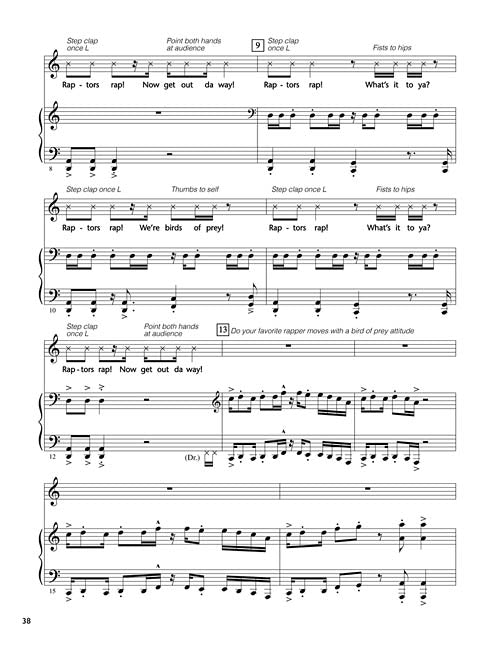 Step clap once L

Point both hands at audience

9

Step clap once L

Fists to hips

Rap - tors rap! Now get out da way!

Rap - tors rap! What's it to ya?

8

Step clap once L

Thumbs to self

Step clap once L

Fists to hips

Rap - tors rap! We're birds of prey!

Rap - tors rap! What's it to ya?

10

Step clap once L

Point both hands at audience

13 Do your favorite rapper moves with a bird of prey attitude

Rap - tors rap! Now get out da way!

12

(Dr.)

15

38